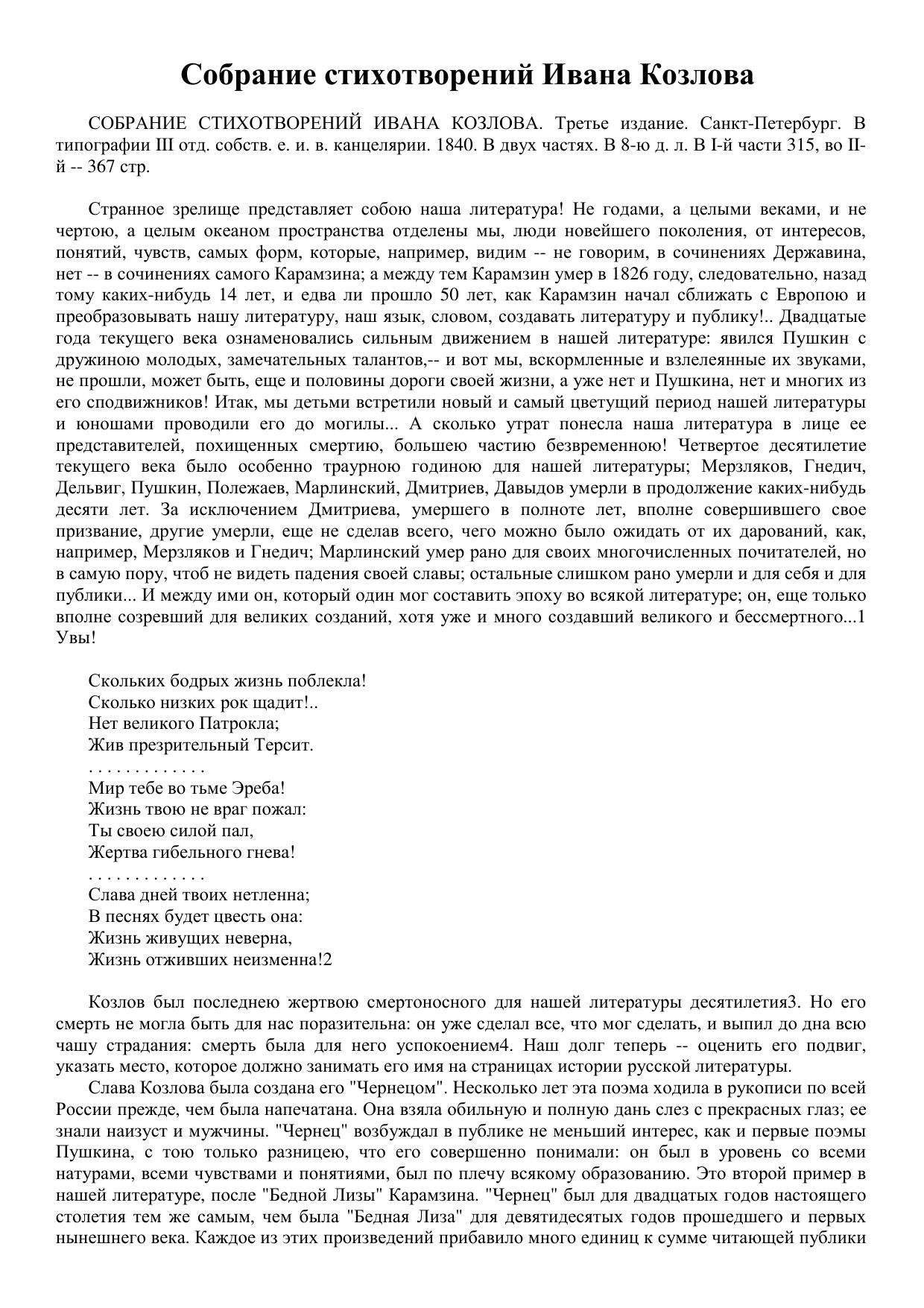 Собрание стихотворений Ивана Козлова

СОБРАНИЕ СТИХОТВОРЕНИЙ ИВАНА КОЗЛОВА. Третье издание. Санкт-Петербург. В типографии III отд. собств. е. и. в. канцелярии. 1840. В двух частях. В 8-ю д. л. В I-й части 315, во II-й -- 367 стр.

Странное зрелище представляет собою наша литература! Не годами, а целыми веками, и не чертою, а целым океаном пространства отделены мы, люди новейшего поколения, от интересов, понятий, чувств, самых форм, которые, например, видим -- не говорим, в сочинениях Державина, нет -- в сочинениях самого Карамзина; а между тем Карамзин умер в 1826 году, следовательно, назад тому каких-нибудь 14 лет, и едва ли прошло 50 лет, как Карамзин начал сближать с Европою и преобразовывать нашу литературу, наш язык, словом, создавать литературу и публику!.. Двадцатые года текущего века ознаменовались сильным движением в нашей литературе: явился Пушкин с дружиною молодых, замечательных талантов,-- и вот мы, вскормленные и взлелеянные их звуками, не прошли, может быть, еще и половины дороги своей жизни, а уже нет и Пушкина, нет и многих из его сподвижников! Итак, мы детьми встретили новый и самый цветущий период нашей литературы и юношами проводили его до могилы... А сколько утрат понесла наша литература в лице ее представителей, похищенных смертию, большею частию безвременною! Четвертое десятилетие текущего века было особенно траурною годиною для нашей литературы; Мерзляков, Гнедич, Дельвиг, Пушкин, Полежаев, Марлинский, Дмитриев, Давыдов умерли в продолжение каких-нибудь десяти лет. За исключением Дмитриева, умершего в полноте лет, вполне совершившего свое призвание, другие умерли, еще не сделав всего, чего можно было ожидать от их дарований, как, например, Мерзляков и Гнедич; Марлинский умер рано для своих многочисленных почитателей, но в самую пору, чтоб не видеть падения своей славы; остальные слишком рано умерли и для себя и для публики... И между ими он, который один мог составить эпоху во всякой литературе; он, еще только вполне созревший для великих созданий, хотя уже и много создавший великого и бессмертного...1 Увы!

Скольких бодрых жизнь поблекла!
Сколько низких рок щадит!..
Нет великого Патрокла;
Жив презрительный Терсит.
. . . . . . . . . . . . .
Мир тебе во тьме Эреба!
Жизнь твою не враг пожал:
Ты своею силой пал,
Жертва гибельного гнева!
. . . . . . . . . . . . .
Слава дней твоих нетленна;
В песнях будет цвесть она:
Жизнь живущих неверна,
Жизнь отживших неизменна!2

Козлов был последнею жертвою смертоносного для нашей литературы десятилетия3. Но его смерть не могла быть для нас поразительна: он уже сделал все, что мог сделать, и выпил до дна всю чашу страдания: смерть была для него успокоением4. Наш долг теперь -- оценить его подвиг, указать место, которое должно занимать его имя на страницах истории русской литературы.

Слава Козлова была создана его "Чернецом". Несколько лет эта поэма ходила в рукописи по всей России прежде, чем была напечатана. Она взяла обильную и полную дань слез с прекрасных глаз; ее знали наизуст и мужчины. "Чернец" возбуждал в публике не меньший интерес, как и первые поэмы Пушкина, с тою только разницею, что его совершенно понимали: он был в уровень со всеми натурами, всеми чувствами и понятиями, был по плечу всякому образованию. Это второй пример в нашей литературе, после "Бедной Лизы" Карамзина. "Чернец" был для двадцатых годов настоящего столетия тем же самым, чем была "Бедная Лиза" для девятидесятых годов прошедшего и первых нынешнего века. Каждое из этих произведений прибавило много единиц к сумме читающей публики